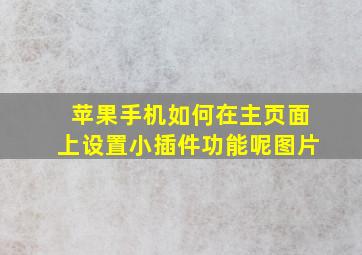 苹果手机如何在主页面上设置小插件功能呢图片